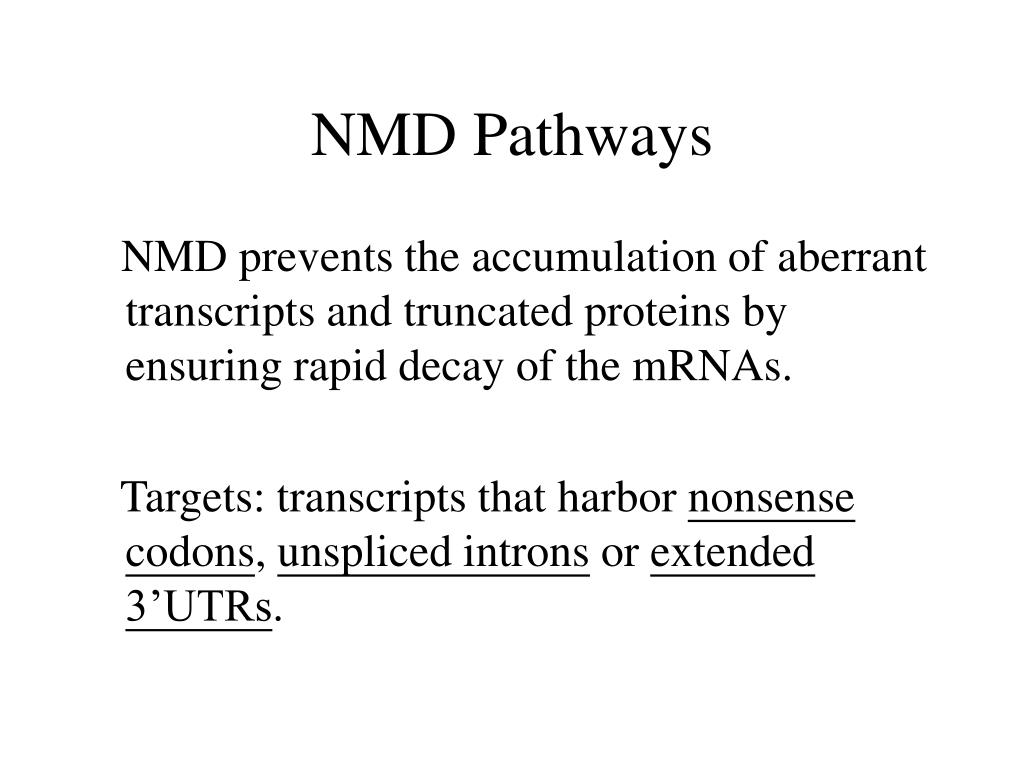 NMD Pathways

NMD prevents the accumulation of aberrant transcripts and truncated proteins by ensuring rapid decay of the mRNAs.

Targets: transcripts that harbor nonsense codons, unspliced introns or extended 3’UTRs.